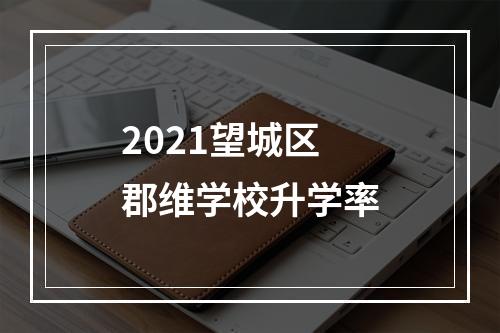 2021望城区
郡维学校升学率